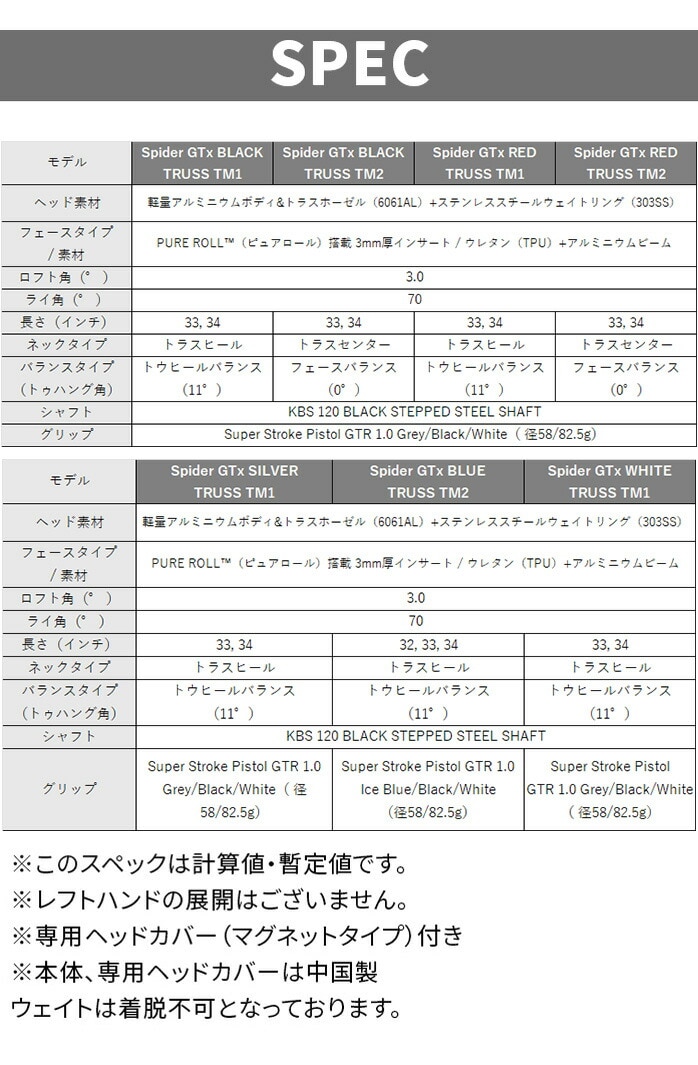 SPEC

| モデル | Spider GTx BLACK TRUSS TM1 | Spider GTx BLACK TRUSS TM2 | Spider GTx RED TRUSS TM1 | Spider GTx RED TRUSS TM2 |
|---|---|---|---|---|
| ヘッド素材 | 軽量アルミニウムボディ&トラスホーゼル（6061AL）+ステンレススチールウェイトリング（303SS） | | | |
| フェースタイプ / 素材 | PURE ROLL™（ピュアロール）搭載 3mm厚インサート / ウレタン（TPU）+アルミニウムビーム | | | |
| ロフト角（°） | 3.0 | | | |
| ライ角（°） | 70 | | | |
| 長さ（インチ） | 33, 34 | 33, 34 | 33, 34 | 33, 34 |
| ネックタイプ | トラスヒール | トラスセンター | トラスヒール | トラスセンター |
| バランスタイプ（トゥハング角） | トウヒールバランス（11°） | フェースバランス（0°） | トウヒールバランス（11°） | フェースバランス（0°） |
| シャフト | KBS 120 BLACK STEPPED STEEL SHAFT | | | |
| グリップ | Super Stroke Pistol GTR 1.0 Grey/Black/White（径58/82.5g） | | | |

| モデル | Spider GTx SILVER TRUSS TM1 | Spider GTx BLUE TRUSS TM2 | Spider GTx WHITE TRUSS TM1 |
|---|---|---|---|
| ヘッド素材 | 軽量アルミニウムボディ&トラスホーゼル（6061AL）+ステンレススチールウェイトリング（303SS） | | |
| フェースタイプ / 素材 | PURE ROLL™（ピュアロール）搭載 3mm厚インサート / ウレタン（TPU）+アルミニウムビーム | | |
| ロフト角（°） | 3.0 | | |
| ライ角（°） | 70 | | |
| 長さ（インチ） | 33, 34 | 32, 33, 34 | 33, 34 |
| ネックタイプ | トラスヒール | トラスヒール | トラスヒール |
| バランスタイプ（トゥハング角） | トウヒールバランス（11°） | トウヒールバランス（11°） | トウヒールバランス（11°） |
| シャフト | KBS 120 BLACK STEPPED STEEL SHAFT | | |
| グリップ | Super Stroke Pistol GTR 1.0 Grey/Black/White（径58/82.5g） | Super Stroke Pistol GTR 1.0 Ice Blue/Black/White（径58/82.5g） | Super Stroke Pistol GTR 1.0 Grey/Black/White（径58/82.5g） |

※このスペックは計算値・暫定値です。
※レフトハンドの展開はございません。
※専用ヘッドカバー（マグネットタイプ）付き
※本体、専用ヘッドカバーは中国製
ウェイトは着脱不可となっております。